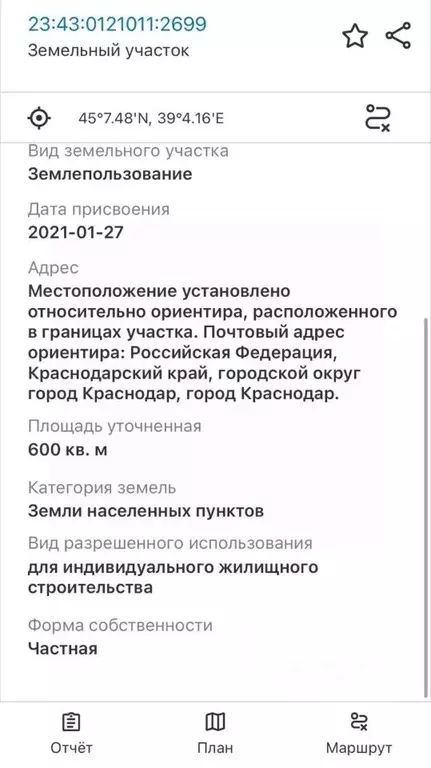 23:43:0121011:2699
Земельный участок

45°7.48'N, 39°4.16'E

Вид земельного участка
Землепользование

Дата присвоения
2021-01-27

Адрес
Местоположение установлено относительно ориентира, расположенного в границах участка. Почтовый адрес ориентира: Российская Федерация, Краснодарский край, городской округ город Краснодар, город Краснодар.

Площадь уточненная
600 кв. м

Категория земель
Земли населенных пунктов

Вид разрешенного использования
для индивидуального жилищного строительства

Форма собственности
Частная

Отчёт
План
Маршрут